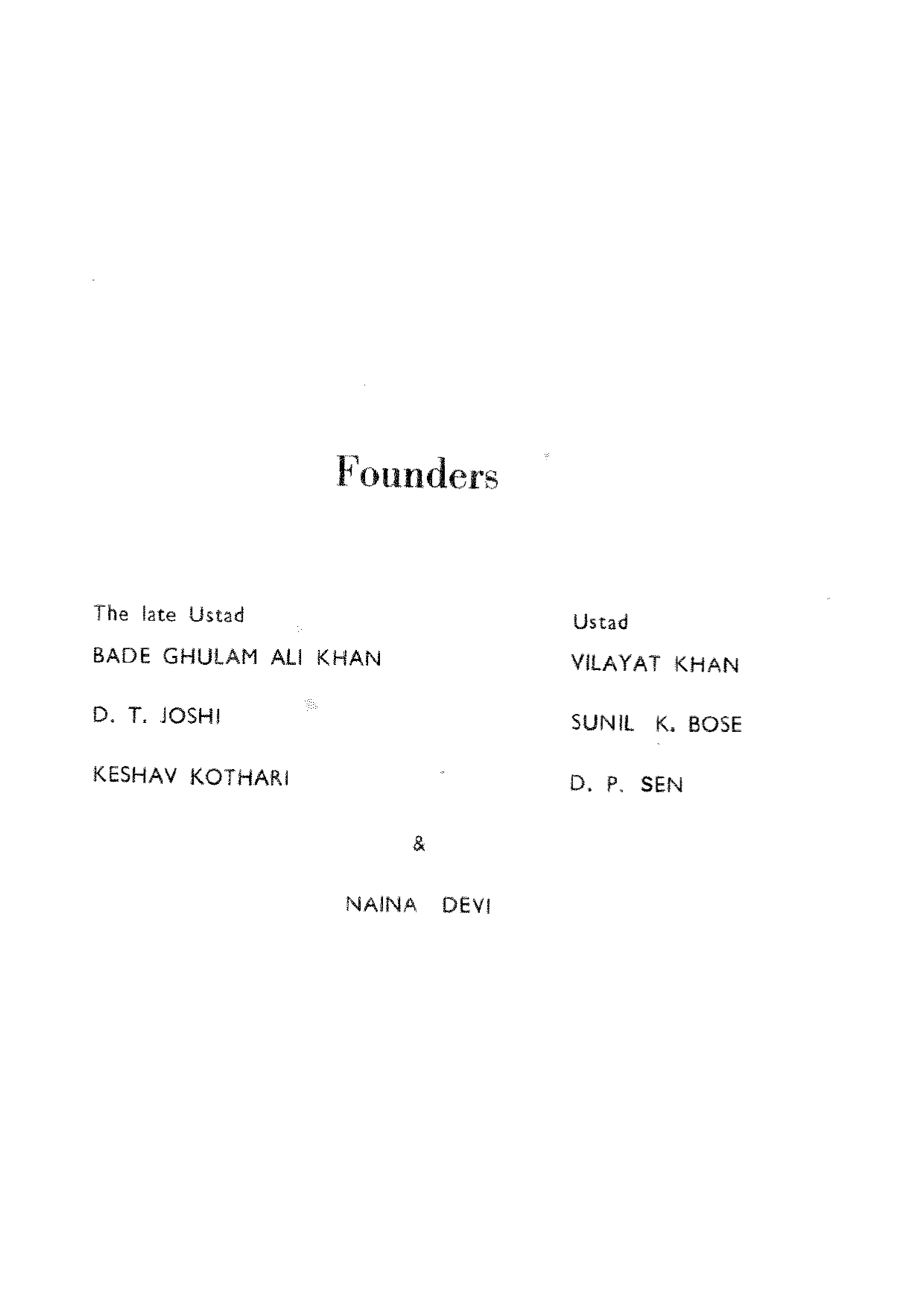 Founders

The late Ustad

BADE GHULAM ALI KHAN

D. T. JOSHI

KESHAV KOTHARI

Ustad

VILAYAT KHAN

SUNIL K. BOSE

D. P. SEN

&

NAINA DEVI